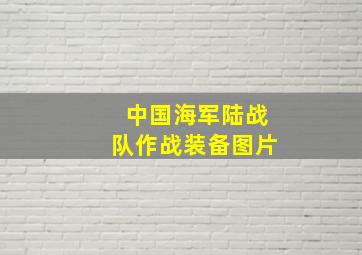 中国海军陆战队作战装备图片